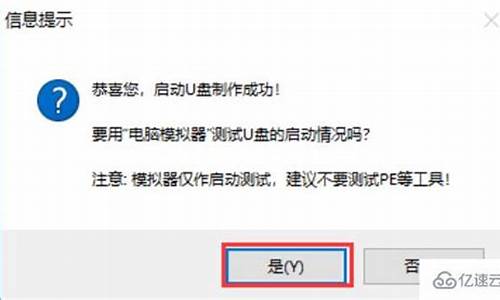 信息提示

恭喜您，启动U盘制作成功！

要用"电脑模拟器"测试U盘的启动情况吗？

注意: 模拟器仅作启动测试，建议不要测试PE等工具！

是(Y)

否

亿速云